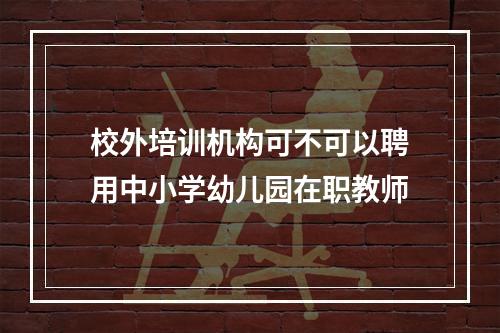 校外培训机构可不可以聘用中小学幼儿园在职教师